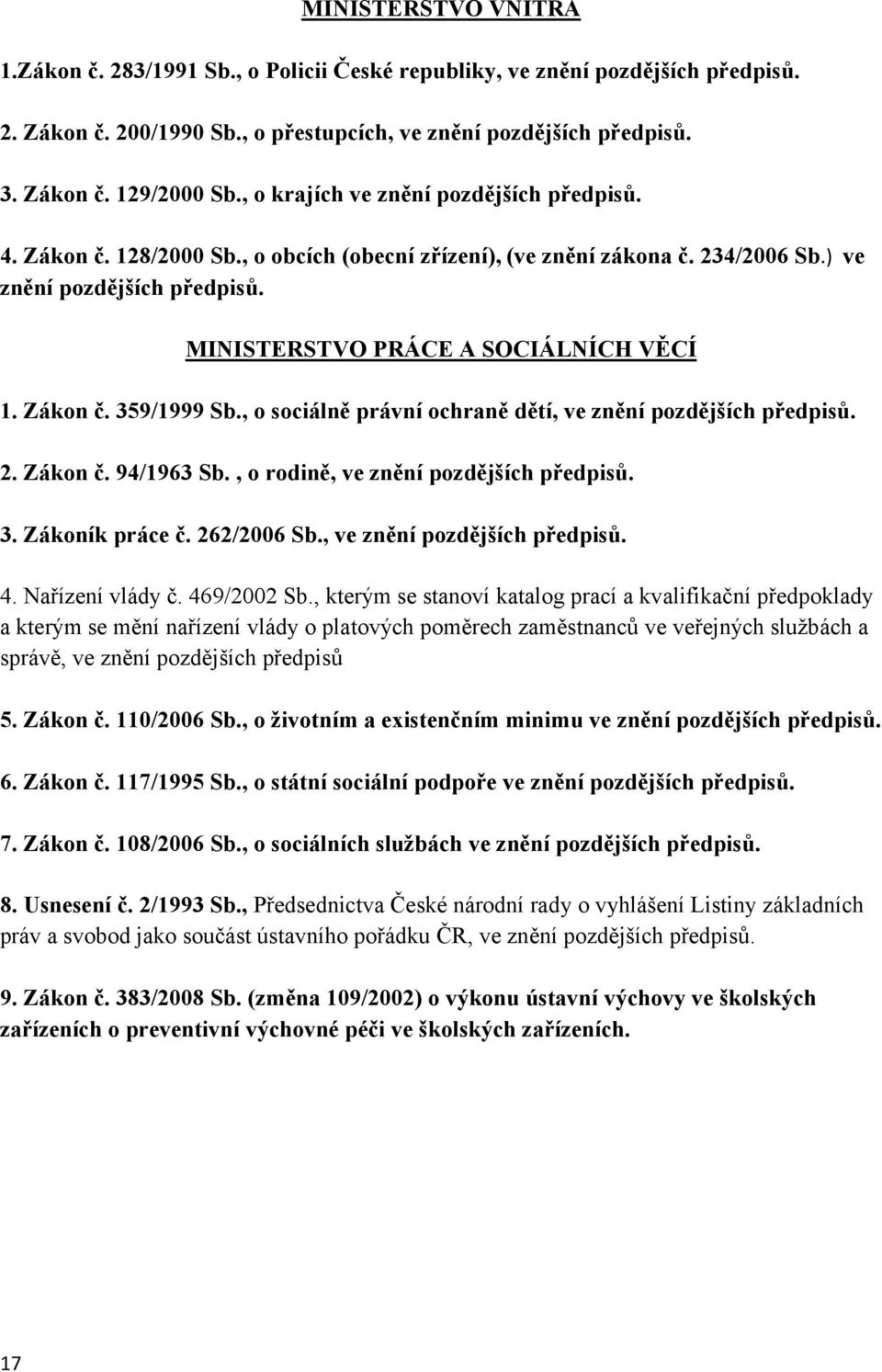 MINISTERSTVO VNITRA

1.Zákon č. 283/1991 Sb., o Policii České republiky, ve znění pozdějších předpisů.

2. Zákon č. 200/1990 Sb., o přestupcích, ve znění pozdějších předpisů.

3. Zákon č. 129/2000 Sb., o krajích ve znění pozdějších předpisů.

4. Zákon č. 128/2000 Sb., o obcích (obecní zřízení), (ve znění zákona č. 234/2006 Sb.) ve znění pozdějších předpisů.

MINISTERSTVO PRÁCE A SOCIÁLNÍCH VĚCÍ

1. Zákon č. 359/1999 Sb., o sociálně právní ochraně dětí, ve znění pozdějších předpisů.

2. Zákon č. 94/1963 Sb. , o rodině, ve znění pozdějších předpisů.

3. Zákoník práce č. 262/2006 Sb., ve znění pozdějších předpisů.

4. Nařízení vlády č. 469/2002 Sb., kterým se stanoví katalog prací a kvalifikační předpoklady a kterým se mění nařízení vlády o platových poměrech zaměstnanců ve veřejných službách a správě, ve znění pozdějších předpisů

5. Zákon č. 110/2006 Sb., o životním a existenčním minimu ve znění pozdějších předpisů.

6. Zákon č. 117/1995 Sb., o státní sociální podpoře ve znění pozdějších předpisů.

7. Zákon č. 108/2006 Sb., o sociálních službách ve znění pozdějších předpisů.

8. Usnesení č. 2/1993 Sb., Předsednictva České národní rady o vyhlášení Listiny základních práv a svobod jako součást ústavního pořádku ČR, ve znění pozdějších předpisů.

9. Zákon č. 383/2008 Sb. (změna 109/2002) o výkonu ústavní výchovy ve školských zařízeních o preventivní výchovné péči ve školských zařízeních.

17